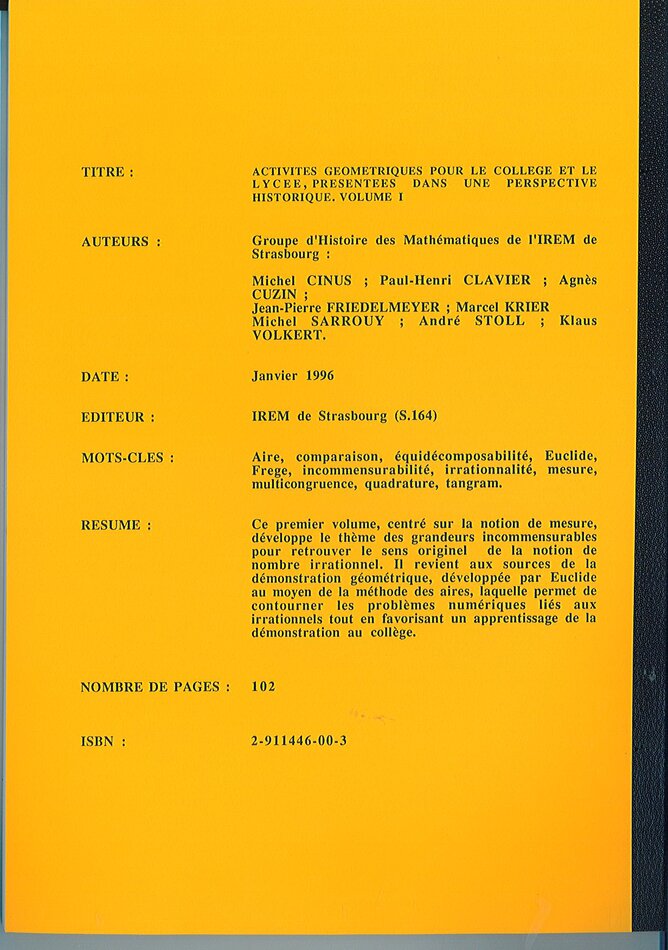 TITRE : ACTIVITES GEOMETRIQUES POUR LE COLLEGE ET LE LYCEE, PRESENTEES DANS UNE PERSPECTIVE HISTORIQUE. VOLUME I

AUTEURS : Groupe d'Histoire des Mathématiques de l'IREM de Strasbourg :

Michel CINUS ; Paul-Henri CLAVIER ; Agnès CUZIN ;
Jean-Pierre FRIEDELMEYER ; Marcel KRIER
Michel SARROUY ; André STOLL ; Klaus VOLKERT.

DATE : Janvier 1996

EDITEUR : IREM de Strasbourg (S.164)

MOTS-CLES : Aire, comparaison, équidécomposabilité, Euclide, Frege, incommensurabilité, irrationnalité, mesure, multicongruence, quadrature, tangram.

RESUME : Ce premier volume, centré sur la notion de mesure, développe le thème des grandeurs incommensurables pour retrouver le sens originel de la notion de nombre irrationnel. Il revient aux sources de la démonstration géométrique, développée par Euclide au moyen de la méthode des aires, laquelle permet de contourner les problèmes numériques liés aux irrationnels tout en favorisant un apprentissage de la démonstration au collège.

NOMBRE DE PAGES : 102

ISBN : 2-911446-00-3